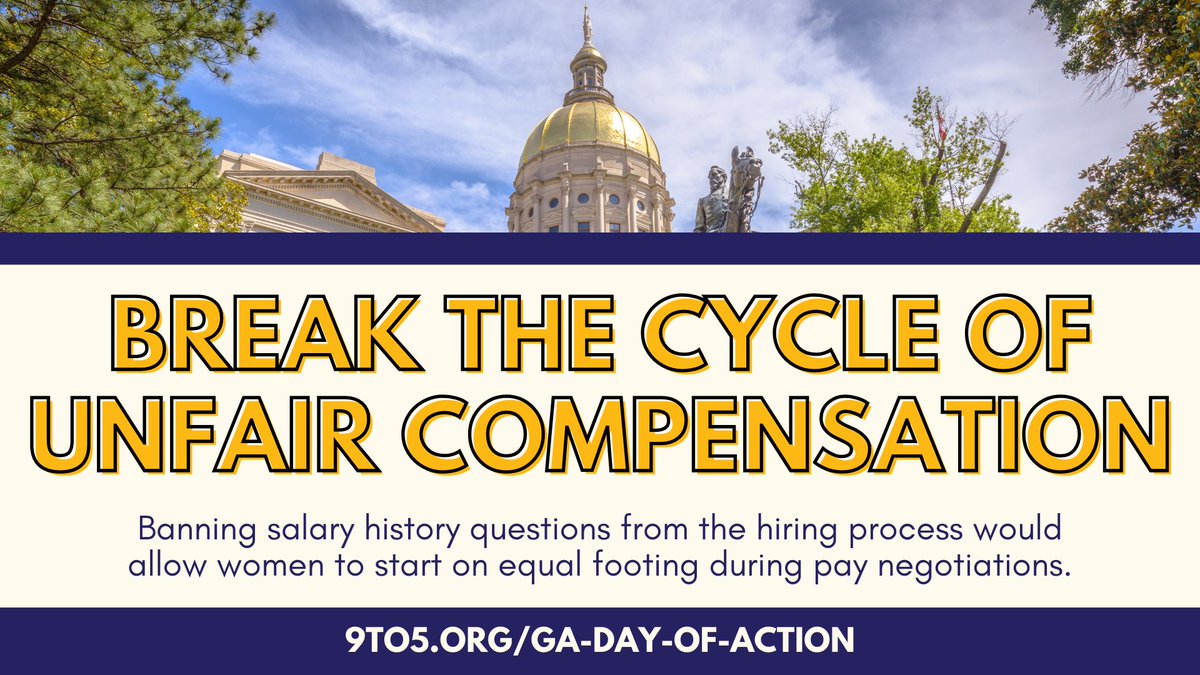 BREAK THE CYCLE OF UNFAIR COMPENSATION

Banning salary history questions from the hiring process would allow women to start on equal footing during pay negotiations.

9TO5.ORG/GA-DAY-OF-ACTION